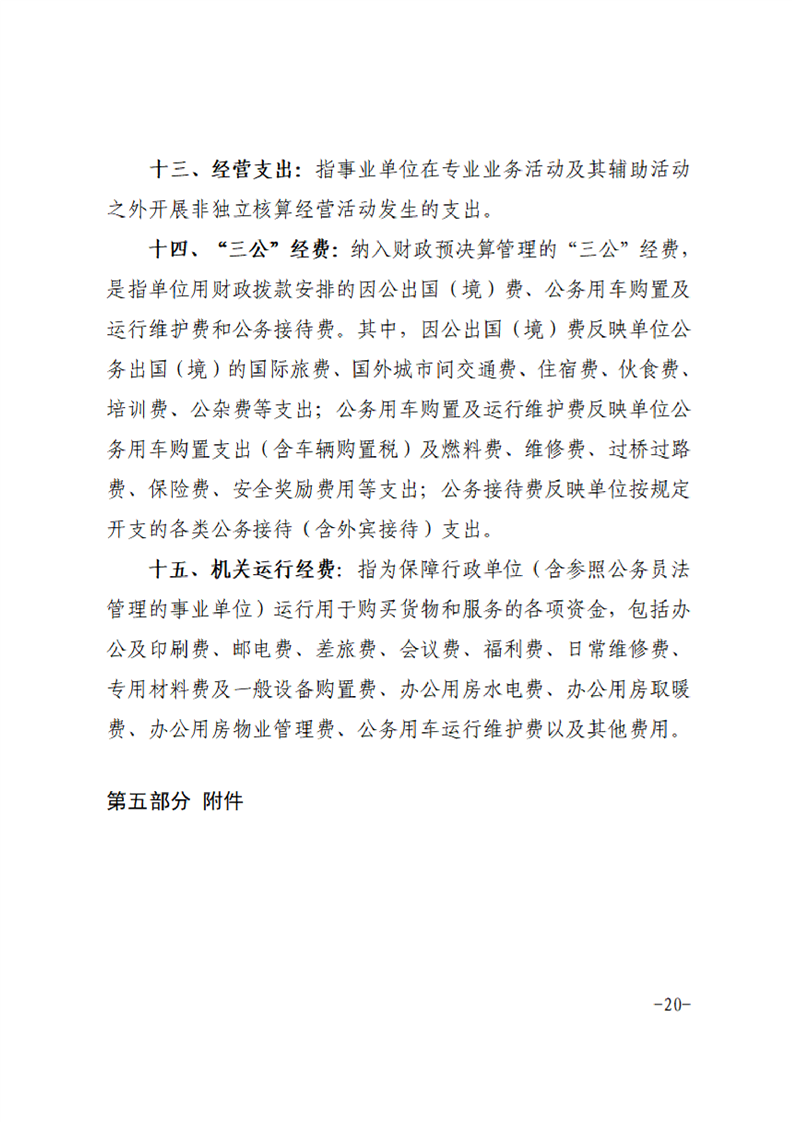 十三、经营支出：指事业单位在专业业务活动及其辅助活动之外开展非独立核算经营活动发生的支出。

十四、“三公”经费：纳入财政预决算管理的“三公”经费，是指单位用财政拨款安排的因公出国（境）费、公务用车购置及运行维护费和公务接待费。其中，因公出国（境）费反映单位公务出国（境）的国际旅费、国外城市间交通费、住宿费、伙食费、培训费、公杂费等支出；公务用车购置及运行维护费反映单位公务用车购置支出（含车辆购置税）及燃料费、维修费、过桥过路费、保险费、安全奖励费用等支出；公务接待费反映单位按规定开支的各类公务接待（含外宾接待）支出。

十五、机关运行经费：指为保障行政单位（含参照公务员法管理的事业单位）运行用于购买货物和服务的各项资金，包括办公及印刷费、邮电费、差旅费、会议费、福利费、日常维修费、专用材料费及一般设备购置费、办公用房水电费、办公用房取暖费、办公用房物业管理费、公务用车运行维护费以及其他费用。

第五部分 附件

-20-